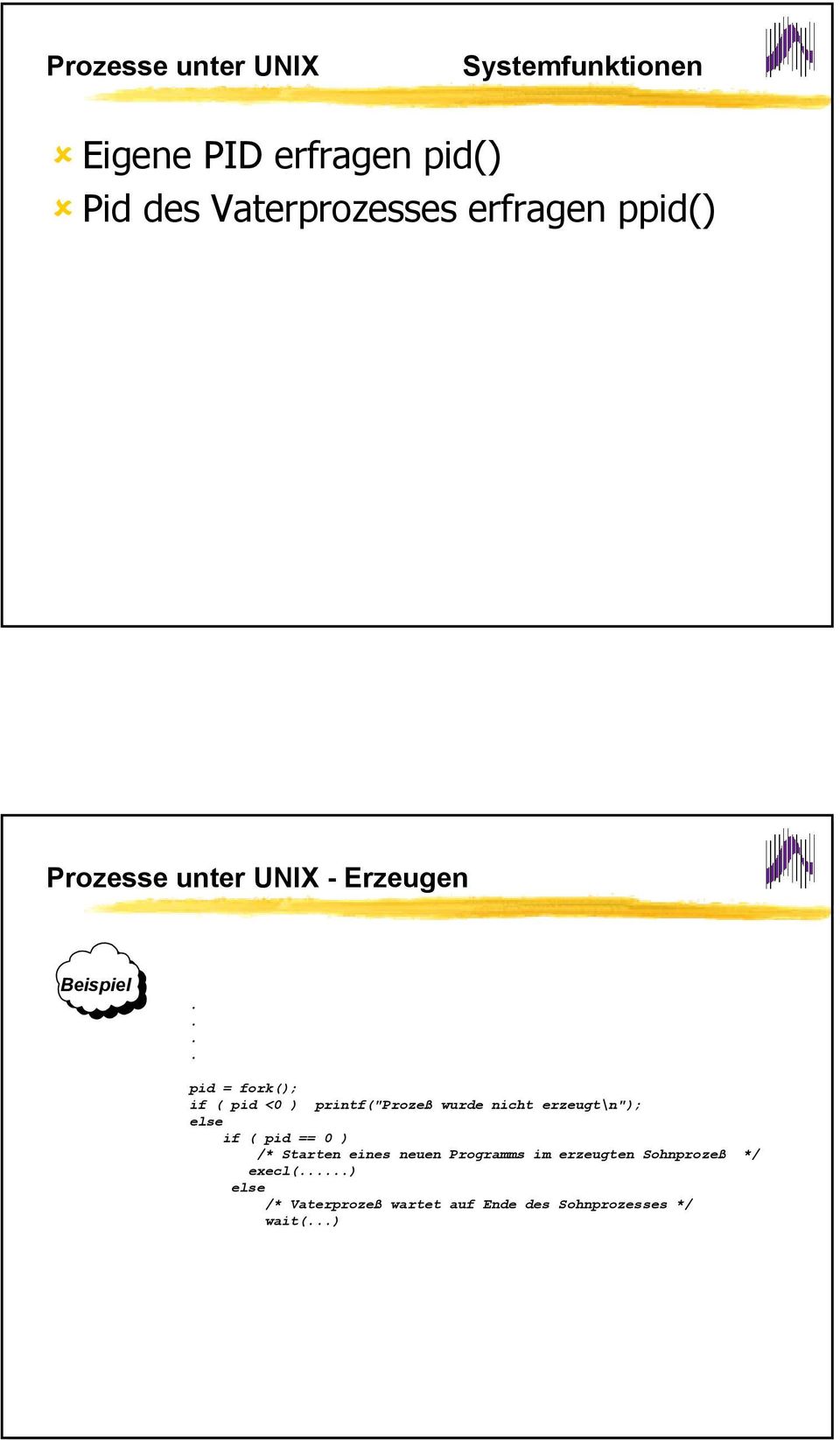 Prozesse unter UNIX Systemfunktionen

Eigene PID erfragen pid()
Pid des Vaterprozesses erfragen ppid()

Prozesse unter UNIX - Erzeugen

Beispiel

.
.
.
.
pid = fork();
if ( pid <0 ) printf("Prozeß wurde nicht erzeugt\n");
else
if ( pid == 0 )
/* Starten eines neuen Programms im erzeugten Sohnprozeß */
execl(......)
else
/* Vaterprozeß wartet auf Ende des Sohnprozesses */
wait(...)